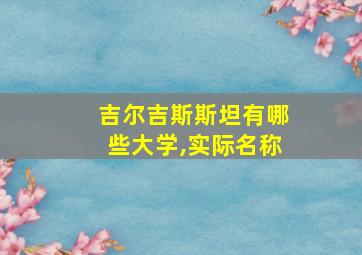 吉尔吉斯斯坦有哪些大学,实际名称